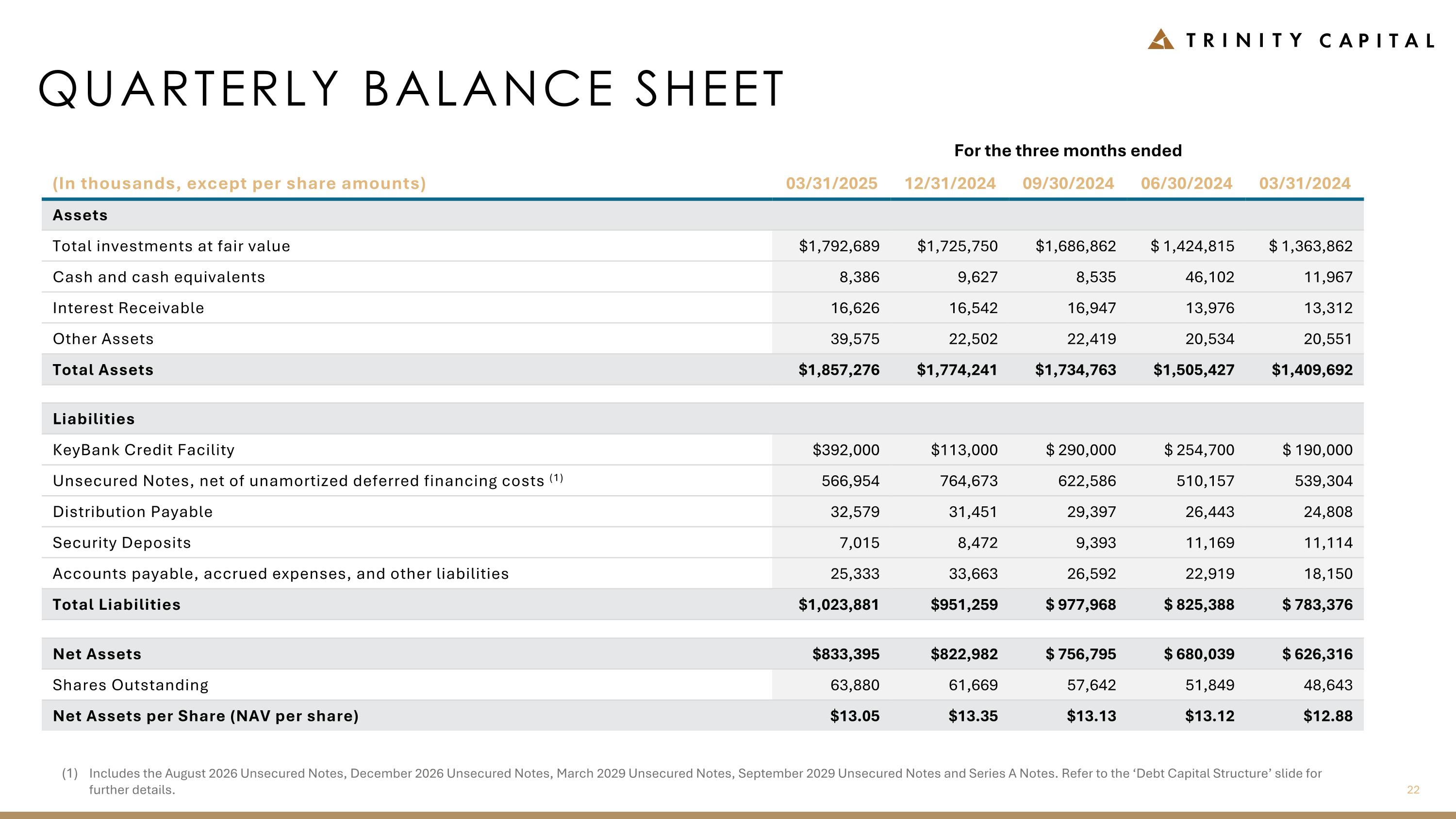 TRINITY CAPITAL

QUARTERLY BALANCE SHEET

For the three months ended

| (In thousands, except per share amounts) | 03/31/2025 | 12/31/2024 | 09/30/2024 | 06/30/2024 | 03/31/2024 |
|---|---|---|---|---|---|
| Assets | | | | | |
| Total investments at fair value | $1,792,689 | $1,725,750 | $1,686,862 | $ 1,424,815 | $ 1,363,862 |
| Cash and cash equivalents | 8,386 | 9,627 | 8,535 | 46,102 | 11,967 |
| Interest Receivable | 16,626 | 16,542 | 16,947 | 13,976 | 13,312 |
| Other Assets | 39,575 | 22,502 | 22,419 | 20,534 | 20,551 |
| Total Assets | $1,857,276 | $1,774,241 | $1,734,763 | $1,505,427 | $1,409,692 |
| Liabilities | | | | | |
| KeyBank Credit Facility | $392,000 | $113,000 | $ 290,000 | $ 254,700 | $ 190,000 |
| Unsecured Notes, net of unamortized deferred financing costs $^{(1)}$ | 566,954 | 764,673 | 622,586 | 510,157 | 539,304 |
| Distribution Payable | 32,579 | 31,451 | 29,397 | 26,443 | 24,808 |
| Security Deposits | 7,015 | 8,472 | 9,393 | 11,169 | 11,114 |
| Accounts payable, accrued expenses, and other liabilities | 25,333 | 33,663 | 26,592 | 22,919 | 18,150 |
| Total Liabilities | $1,023,881 | $951,259 | $ 977,968 | $ 825,388 | $ 783,376 |
| Net Assets | $833,395 | $822,982 | $ 756,795 | $ 680,039 | $ 626,316 |
| Shares Outstanding | 63,880 | 61,669 | 57,642 | 51,849 | 48,643 |
| Net Assets per Share (NAV per share) | $13.05 | $13.35 | $13.13 | $13.12 | $12.88 |

(1) Includes the August 2026 Unsecured Notes, December 2026 Unsecured Notes, March 2029 Unsecured Notes, September 2029 Unsecured Notes and Series A Notes. Refer to the 'Debt Capital Structure' slide for further details.

22